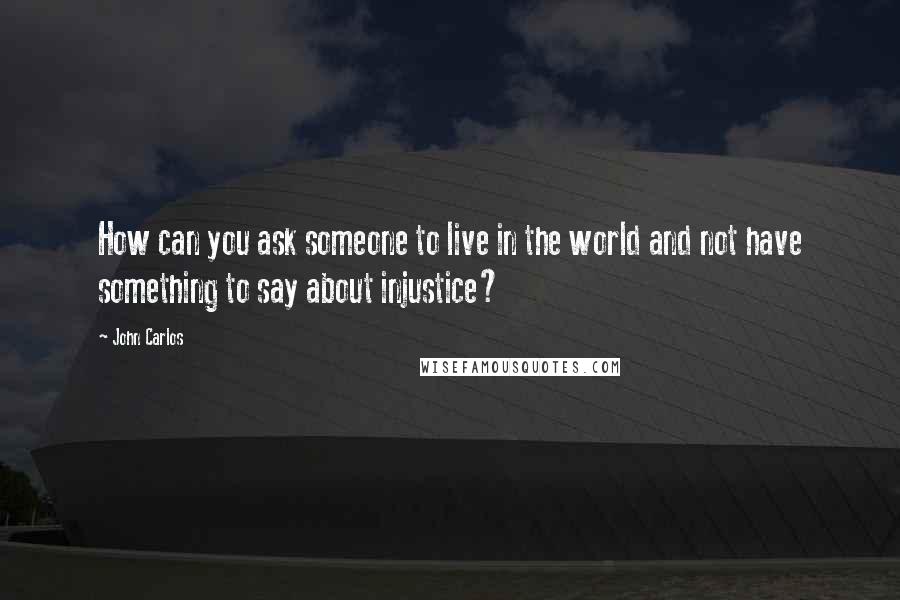 How can you ask someone to live in the world and not have something to say about injustice?

- John Carlos

WISEFAMOUSQUOTES.COM